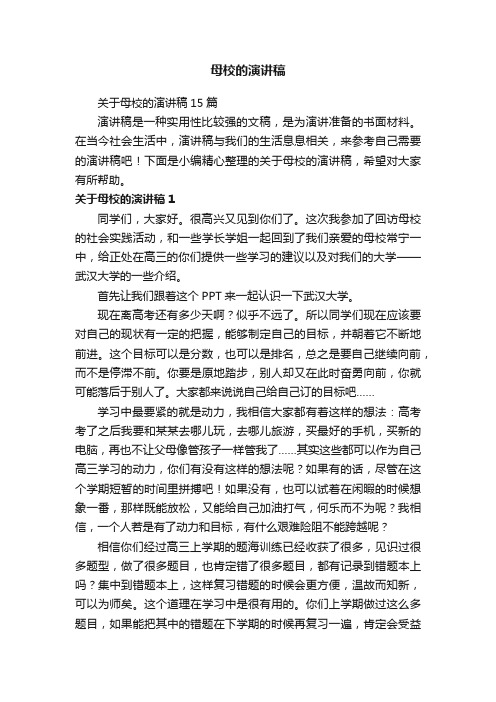 母校的演讲稿

关于母校的演讲稿 15 篇

演讲稿是一种实用性比较强的文稿，是为演讲准备的书面材料。在当今社会生活中，演讲稿与我们的生活息息相关，来参考自己需要的演讲稿吧！下面是小编精心整理的关于母校的演讲稿，希望对大家有所帮助。

关于母校的演讲稿 1

同学们，大家好。很高兴又见到你们了。这次我参加了回访母校的社会实践活动，和一些学长学姐一起回到了我们亲爱的母校常宁一中，给正处在高三的你们提供一些学习的建议以及对我们的大学——武汉大学的一些介绍。

首先让我们跟着这个 PPT 来一起认识一下武汉大学。

现在离高考还有多少天啊？似乎不远了。所以同学们现在应该要对自己的现状有一定的把握，能够制定自己的目标，并朝着它不断地前进。这个目标可以是分数，也可以是排名，总之是要自己继续向前，而不是停滞不前。你要是原地踏步，别人却又在此时奋勇向前，你就可能落后于别人了。大家都来说说自己给自己订的目标吧……

学习中最要紧的就是动力，我相信大家都有着这样的想法：高考考了之后我要和某某去哪儿玩，去哪儿旅游，买最好的手机，买新的电脑，再也不让父母像管孩子一样管我了……其实这些都可以作为自己高三学习的动力，你们有没有这样的想法呢？如果有的话，尽管在这个学期短暂的时间里拼搏吧！如果没有，也可以试着在闲暇的时候想象一番，那样既能放松，又能给自己加油打气，何乐而不为呢？我相信，一个人若是有了动力和目标，有什么艰难险阻不能跨越呢？

相信你们经过高三上学期的题海训练已经收获了很多，见识过很多题型，做了很多题目，也肯定错了很多题目，都有记录到错题本上吗？集中到错题本上，这样复习错题的时候会更方便，温故而知新，可以为师矣。这个道理在学习中是很有用的。你们上学期做过这么多题目，如果能把其中的错题在下学期的时候再复习一遍，肯定会受益